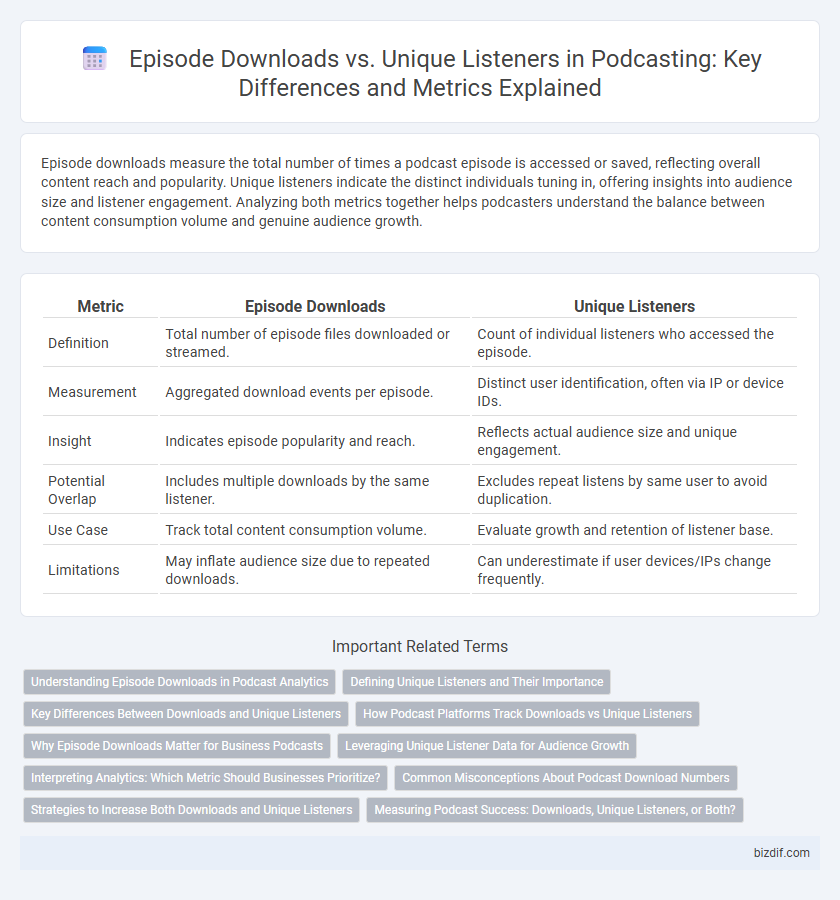 Episode Downloads vs. Unique Listeners in Podcasting: Key Differences and Metrics Explained

Episode downloads measure the total number of times a podcast episode is accessed or saved, reflecting overall content reach and popularity. Unique listeners indicate the distinct individuals tuning in, offering insights into audience size and listener engagement. Analyzing both metrics together helps podcasters understand the balance between content consumption volume and genuine audience growth.

| Metric | Episode Downloads | Unique Listeners |
|---|---|---|
| Definition | Total number of episode files downloaded or streamed. | Count of individual listeners who accessed the episode. |
| Measurement | Aggregated download events per episode. | Distinct user identification, often via IP or device IDs. |
| Insight | Indicates episode popularity and reach. | Reflects actual audience size and unique engagement. |
| Potential Overlap | Includes multiple downloads by the same listener. | Excludes repeat listens by same user to avoid duplication. |
| Use Case | Track total content consumption volume. | Evaluate growth and retention of listener base. |
| Limitations | May inflate audience size due to repeated downloads. | Can underestimate if user devices/IPs change frequently. |

Important Related Terms

Understanding Episode Downloads in Podcast Analytics
Defining Unique Listeners and Their Importance
Key Differences Between Downloads and Unique Listeners
How Podcast Platforms Track Downloads vs Unique Listeners
Why Episode Downloads Matter for Business Podcasts
Leveraging Unique Listener Data for Audience Growth
Interpreting Analytics: Which Metric Should Businesses Prioritize?
Common Misconceptions About Podcast Download Numbers
Strategies to Increase Both Downloads and Unique Listeners
Measuring Podcast Success: Downloads, Unique Listeners, or Both?

bizdif.com